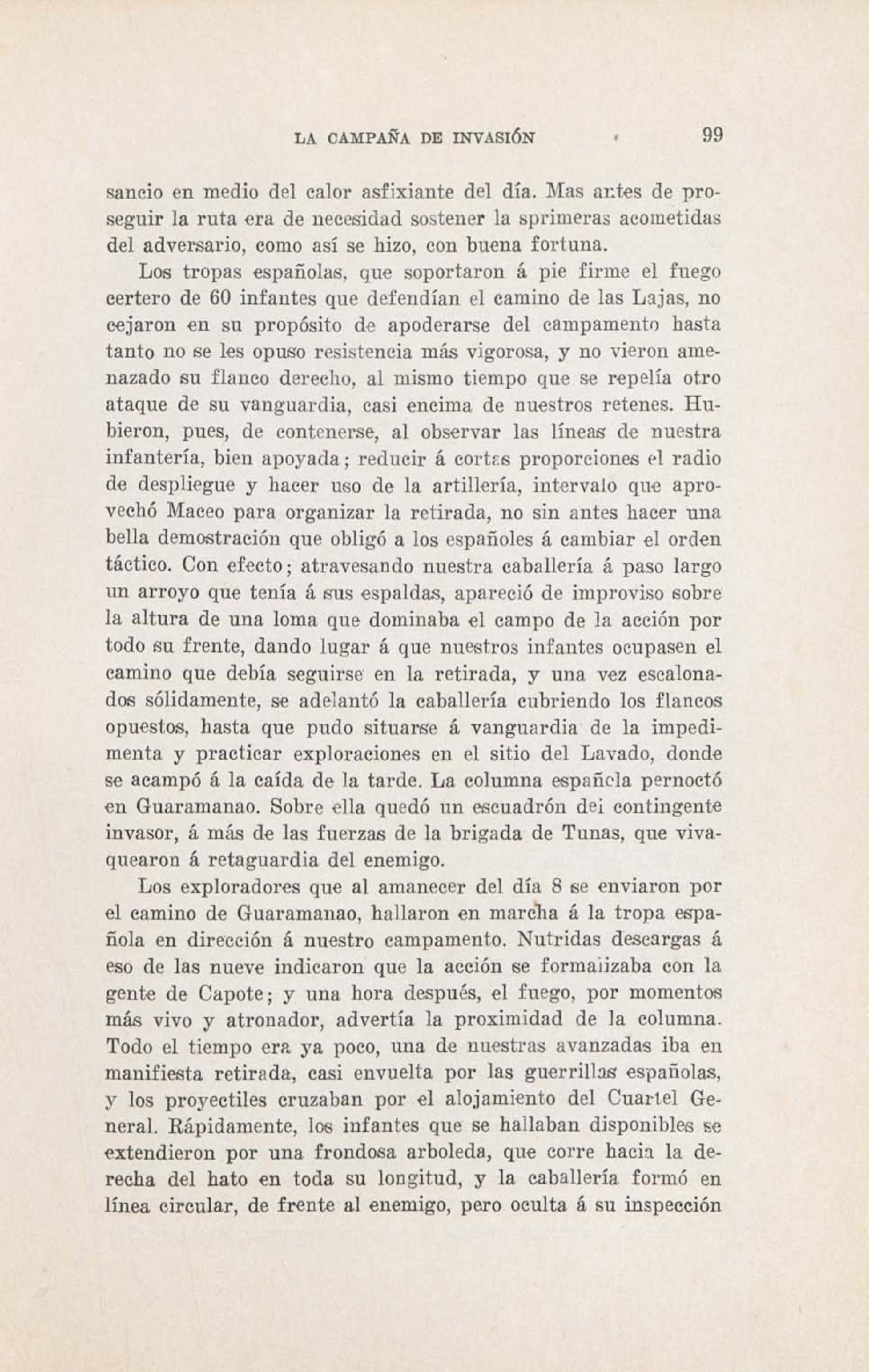 LA CAMPAÑA DE INVASIÓN 99

sancio en medio del calor asfixiante del día. Mas antes de proseguir la ruta era de necesidad sostener la sprimeras acometidas del adversario, como así se hizo, con buena fortuna.

Los tropas españolas, que soportaron á pie firme el fuego certero de 60 infantes que defendían el camino de las Lajas, no cejaron en su propósito de apoderarse del campamento hasta tanto no se les opuso resistencia más vigorosa, y no vieron amenazado su flanco derecho, al mismo tiempo que se repelía otro ataque de su vanguardia, casi encima de nuestros retenes. Hubieron, pues, de contenerse, al observar las líneas de nuestra infantería, bien apoyada; reducir á cortas proporciones el radio de despliegue y hacer uso de la artillería, intervalo que aprovechó Maceo para organizar la retirada, no sin antes hacer una bella demostración que obligó a los españoles á cambiar el orden táctico. Con efecto; atravesando nuestra caballería á paso largo un arroyo que tenía á sus espaldas, apareció de improviso sobre la altura de una loma que dominaba el campo de la acción por todo su frente, dando lugar á que nuestros infantes ocupasen el camino que debía seguirse en la retirada, y una vez escalonados sólidamente, se adelantó la caballería cubriendo los flancos opuestos, hasta que pudo situarse á vanguardia de la impedimenta y practicar exploraciones en el sitio del Lavado, donde se acampó á la caída de la tarde. La columna española pernoctó en Guaramanao. Sobre ella quedó un escuadrón del contingente invasor, á más de las fuerzas de la brigada de Tunas, que vivaquearon á retaguardia del enemigo.

Los exploradores que al amanecer del día 8 se enviaron por el camino de Guaramanao, hallaron en marcha á la tropa española en dirección á nuestro campamento. Nutridas descargas á eso de las nueve indicaron que la acción se formalizaba con la gente de Capote; y una hora después, el fuego, por momentos más vivo y atronador, advertía la proximidad de la columna. Todo el tiempo era ya poco, una de nuestras avanzadas iba en manifiesta retirada, casi envuelta por las guerrillas españolas, y los proyectiles cruzaban por el alojamiento del Cuartel General. Rápidamente, los infantes que se hallaban disponibles se extendieron por una frondosa arboleda, que corre hacia la derecha del hato en toda su longitud, y la caballería formó en línea circular, de frente al enemigo, pero oculta á su inspección